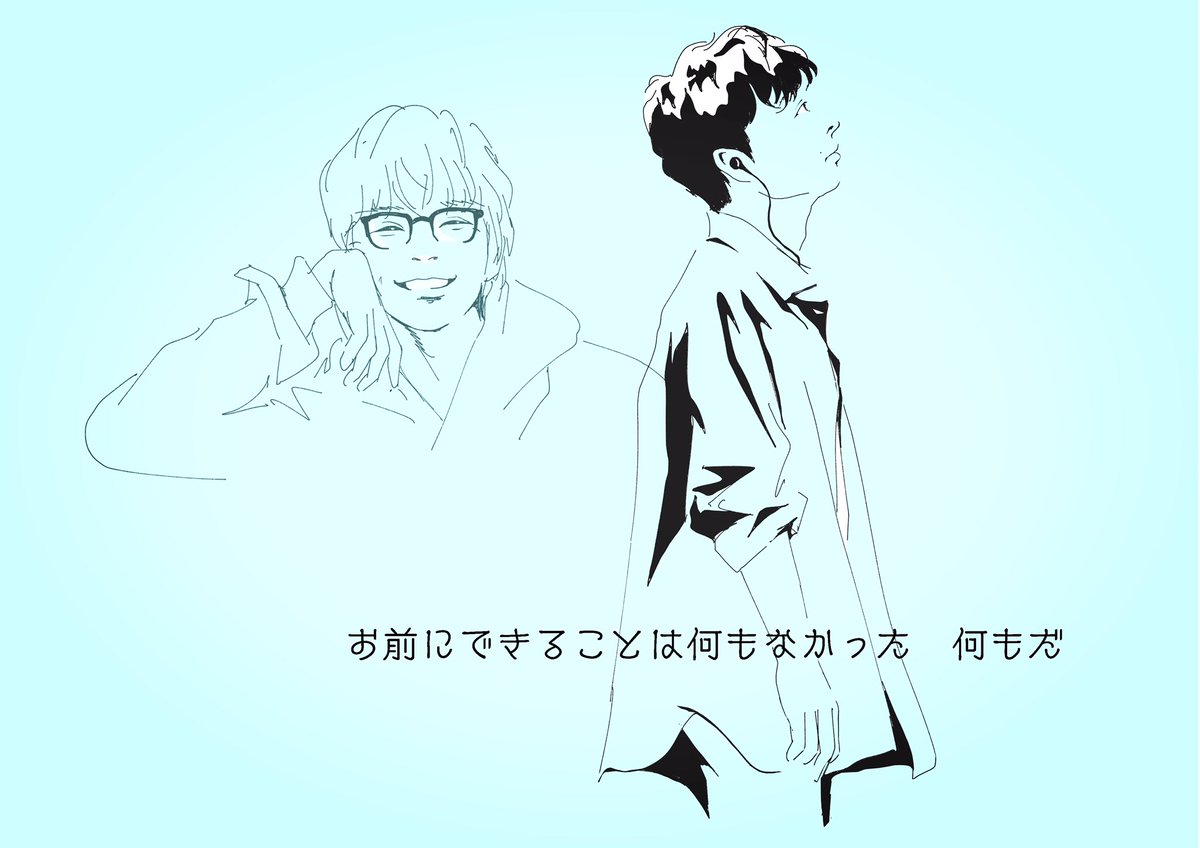 お前にできることは何もなかった　何もだ